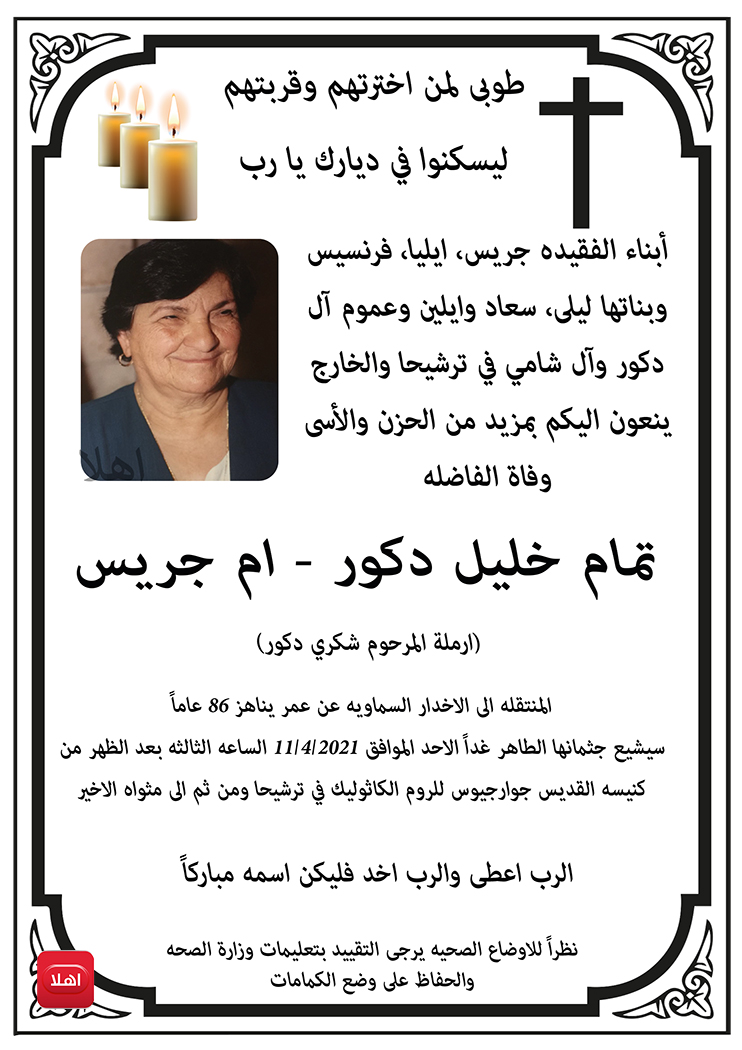 طوبى لمن اخترتهم وقربتهم
ليسكنوا في ديارك يا رب

أبناء الفقيده جريس، ايليا، فرنسيس وبناتها ليلى، سعاد وايلين وعموم آل دكور وآل شامي في ترشيحا والخارج ينعون اليكم بمزيد من الحزن والأسى وفاة الفاضله

اهلا

تمام خليل دكور - ام جريس

(ارملة المرحوم شكري دكور)

المنتقله الى الاخدار السماويه عن عمر يناهز 86 عاماً
سيشيع جثمانها الطاهر غداً الاحد الموافق 11/4/2021 الساعه الثالثه بعد الظهر من كنيسه القديس جوارجيوس للروم الكاثوليك في ترشيحا ومن ثم الى مثواه الاخير

الرب اعطى والرب اخد فليكن اسمه مباركاً

نظراً للاوضاع الصحيه يرجى التقييد بتعليمات وزارة الصحه والحفاظ على وضع الكمامات

اهلا